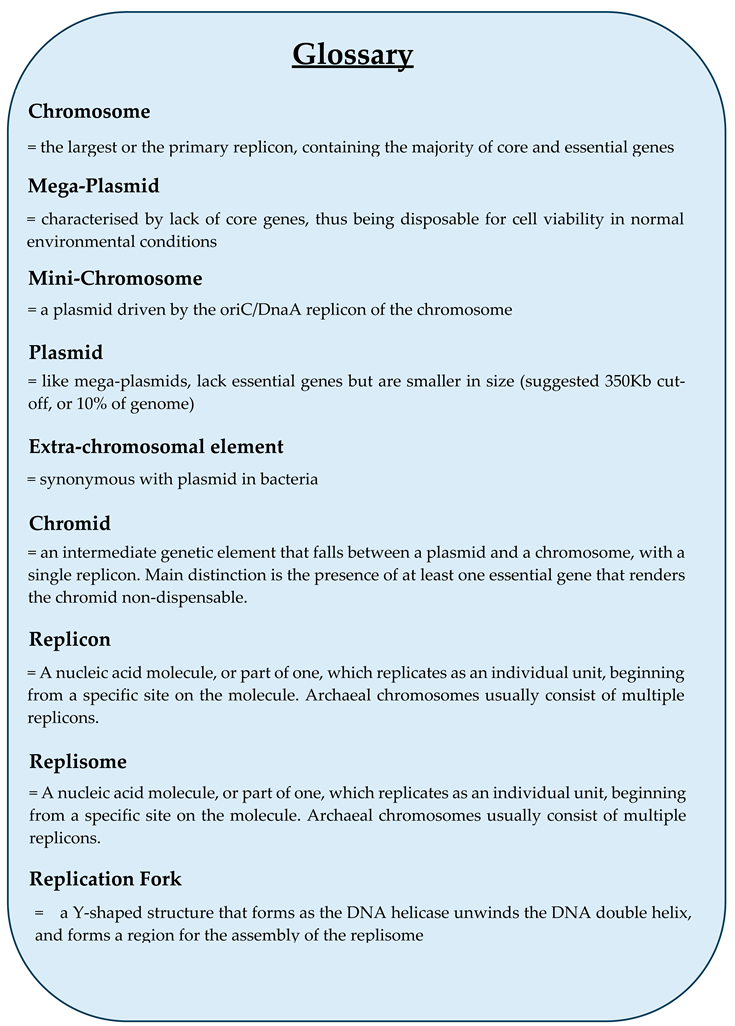 Glossary

Chromosome

= the largest or the primary replicon, containing the majority of core and essential genes

Mega-Plasmid

= characterised by lack of core genes, thus being disposable for cell viability in normal environmental conditions

Mini-Chromosome

= a plasmid driven by the oriC/DnaA replicon of the chromosome

Plasmid

= like mega-plasmids, lack essential genes but are smaller in size (suggested 350Kb cut-off, or 10% of genome)

Extra-chromosomal element

= synonymous with plasmid in bacteria

Chromid

= an intermediate genetic element that falls between a plasmid and a chromosome, with a single replicon. Main distinction is the presence of at least one essential gene that renders the chromid non-dispensable.

Replicon

= A nucleic acid molecule, or part of one, which replicates as an individual unit, beginning from a specific site on the molecule. Archaeal chromosomes usually consist of multiple replicons.

Replisome

= A nucleic acid molecule, or part of one, which replicates as an individual unit, beginning from a specific site on the molecule. Archaeal chromosomes usually consist of multiple replicons.

Replication Fork

= a Y-shaped structure that forms as the DNA helicase unwinds the DNA double helix, and forms a region for the assembly of the replisome